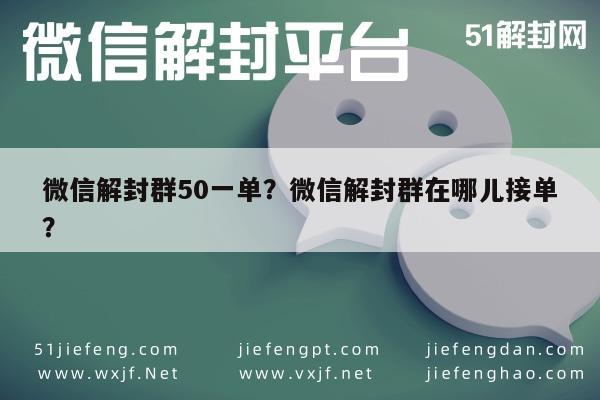 微信解封平台

51解封网

微信解封群50一单？微信解封群在哪儿接单？

51jiefeng.com
www.wxjf.Net

jiefengpt.com
www.vxjf.net

jiefengdan.com
jiefenghao.com